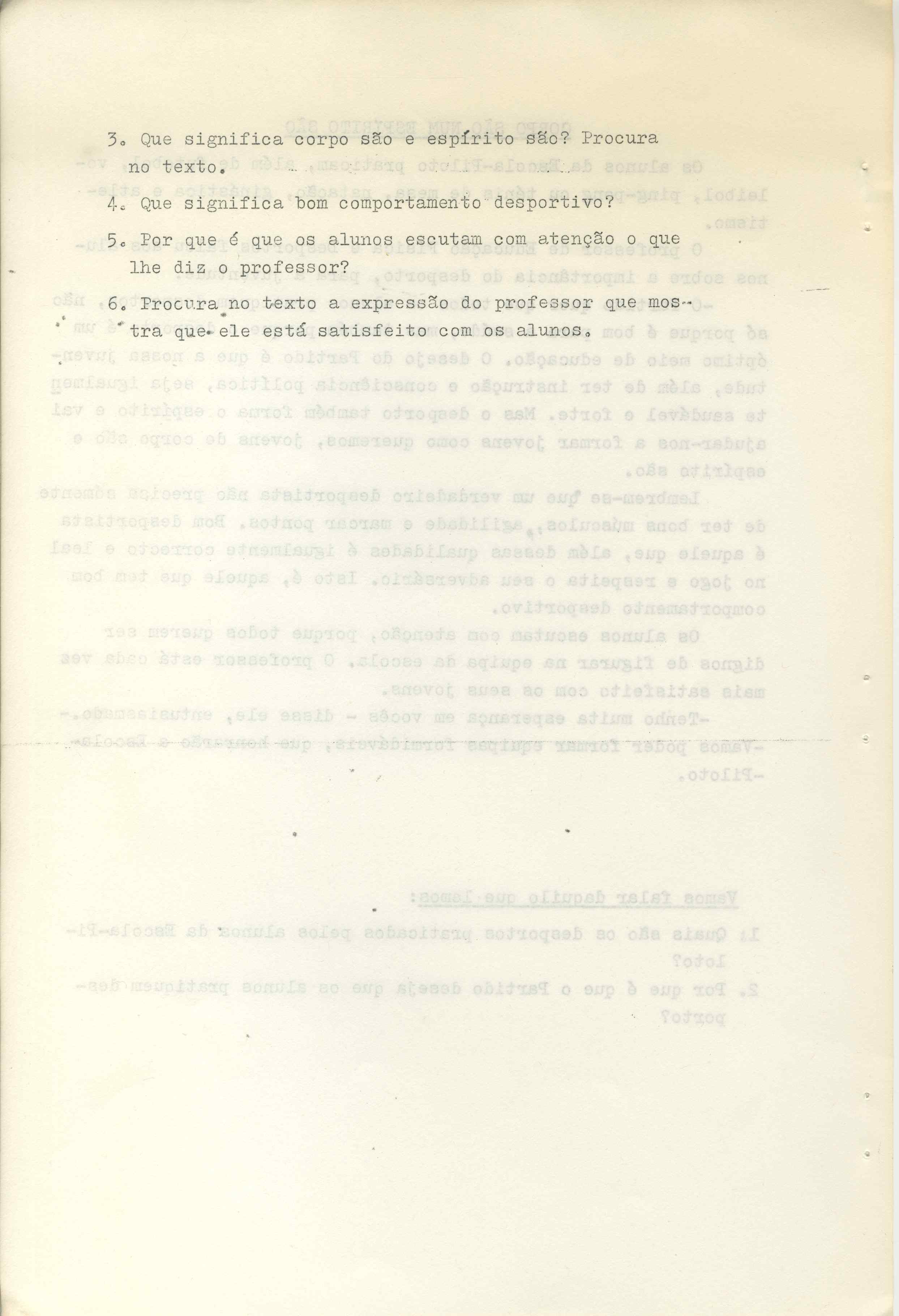 3. Que significa corpo são e espírito são? Procura no texto.

4. Que significa bom comportamento desportivo?

5. Por que é que os alunos escutam com atenção o que lhe diz o professor?

6. Procura no texto a expressão do professor que mostra que ele está satisfeito com os alunos.